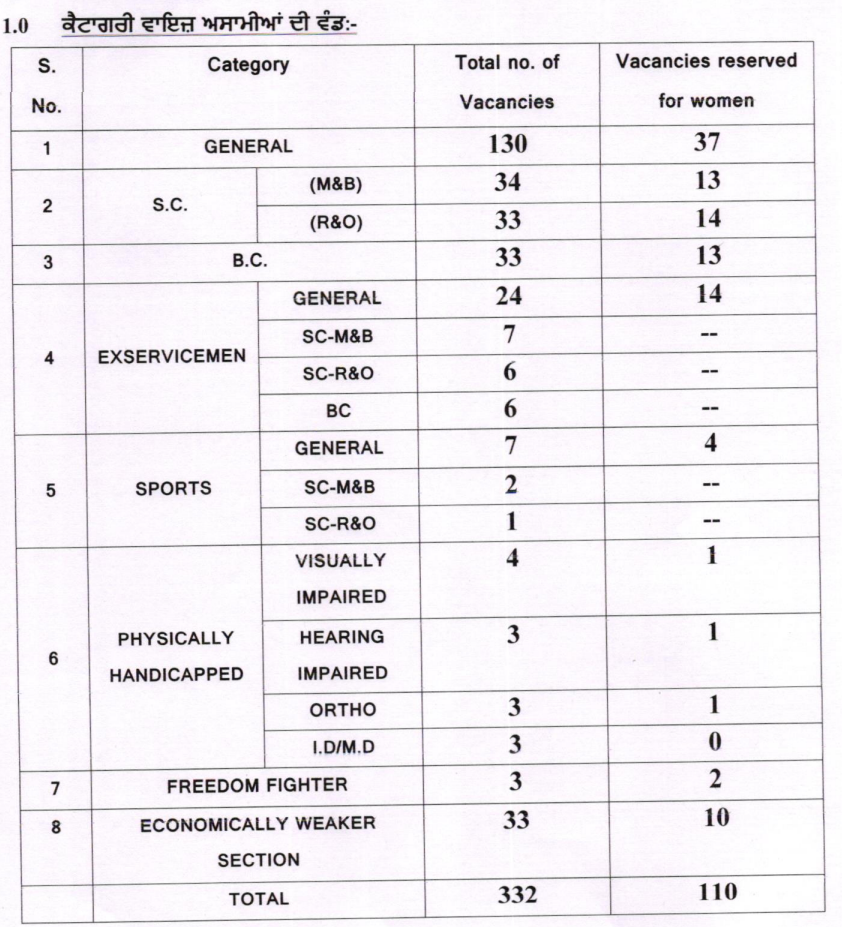 1.0 ਕੈਟਾਗਰੀ ਵਾਇਜ਼ ਅਸਾਮੀਆਂ ਦੀ ਵੰਡ:-

| S. No. | Category | | Total no. of Vacancies | Vacancies reserved for women |
|---|---|---|---|---|
| 1 | GENERAL | | 130 | 37 |
| 2 | S.C. | (M&B) | 34 | 13 |
| | | (R&O) | 33 | 14 |
| 3 | B.C. | | 33 | 13 |
| 4 | EXSERVICEMEN | GENERAL | 24 | 14 |
| | | SC-M&B | 7 | -- |
| | | SC-R&O | 6 | -- |
| | | BC | 6 | -- |
| 5 | SPORTS | GENERAL | 7 | 4 |
| | | SC-M&B | 2 | -- |
| | | SC-R&O | 1 | -- |
| 6 | PHYSICALLY HANDICAPPED | VISUALLY IMPAIRED | 4 | 1 |
| | | HEARING IMPAIRED | 3 | 1 |
| | | ORTHO | 3 | 1 |
| | | I.D/M.D | 3 | 0 |
| 7 | FREEDOM FIGHTER | | 3 | 2 |
| 8 | ECONOMICALLY WEAKER SECTION | | 33 | 10 |
| | TOTAL | | 332 | 110 |